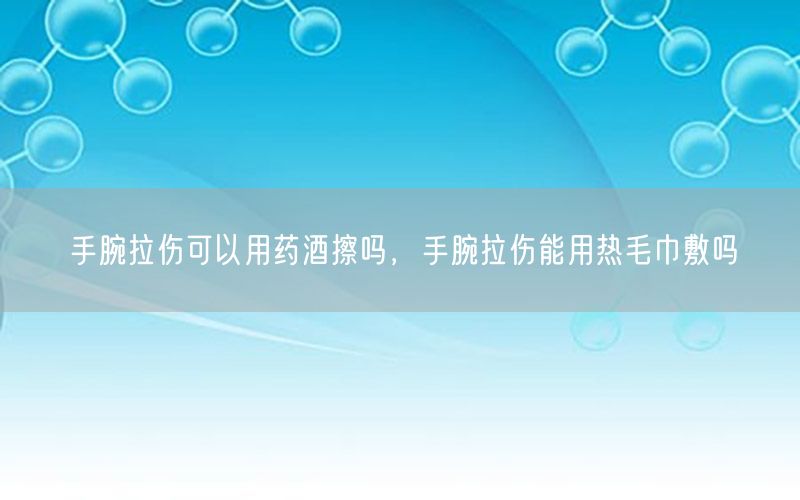 手腕拉伤可以用药酒擦吗，手腕拉伤能用热毛巾敷吗